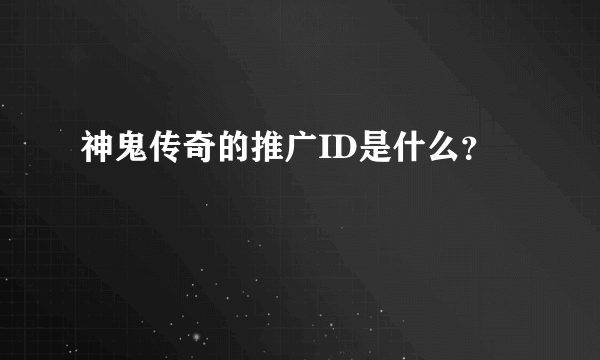 神鬼传奇的推广ID是什么?